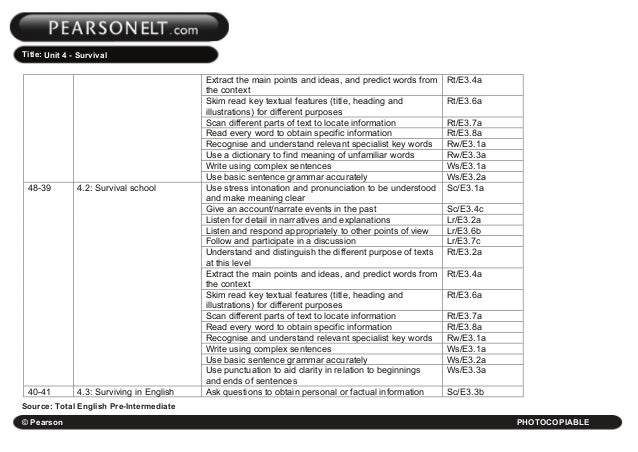 PEARSONELT.com

Title: Unit 4 - Survival

| | | | |
|---|---|---|---|
| | | Extract the main points and ideas, and predict words from the context | Rt/E3.4a |
| | | Skim read key textual features (title, heading and illustrations) for different purposes | Rt/E3.6a |
| | | Scan different parts of text to locate information | Rt/E3.7a |
| | | Read every word to obtain specific information | Rt/E3.8a |
| | | Recognise and understand relevant specialist key words | Rw/E3.1a |
| | | Use a dictionary to find meaning of unfamiliar words | Rw/E3.3a |
| | | Write using complex sentences | Ws/E3.1a |
| | | Use basic sentence grammar accurately | Ws/E3.2a |
| 48-39 | 4.2: Survival school | Use stress intonation and pronunciation to be understood and make meaning clear | Sc/E3.1a |
| | | Give an account/narrate events in the past | Sc/E3.4c |
| | | Listen for detail in narratives and explanations | Lr/E3.2a |
| | | Listen and respond appropriately to other points of view | Lr/E3.6b |
| | | Follow and participate in a discussion | Lr/E3.7c |
| | | Understand and distinguish the different purpose of texts at this level | Rt/E3.2a |
| | | Extract the main points and ideas, and predict words from the context | Rt/E3.4a |
| | | Skim read key textual features (title, heading and illustrations) for different purposes | Rt/E3.6a |
| | | Scan different parts of text to locate information | Rt/E3.7a |
| | | Read every word to obtain specific information | Rt/E3.8a |
| | | Recognise and understand relevant specialist key words | Rw/E3.1a |
| | | Write using complex sentences | Ws/E3.1a |
| | | Use basic sentence grammar accurately | Ws/E3.2a |
| | | Use punctuation to aid clarity in relation to beginnings and ends of sentences | Ws/E3.3a |
| 40-41 | 4.3: Surviving in English | Ask questions to obtain personal or factual information | Sc/E3.3b |

Source: Total English Pre-Intermediate

© Pearson

PHOTOCOPIABLE